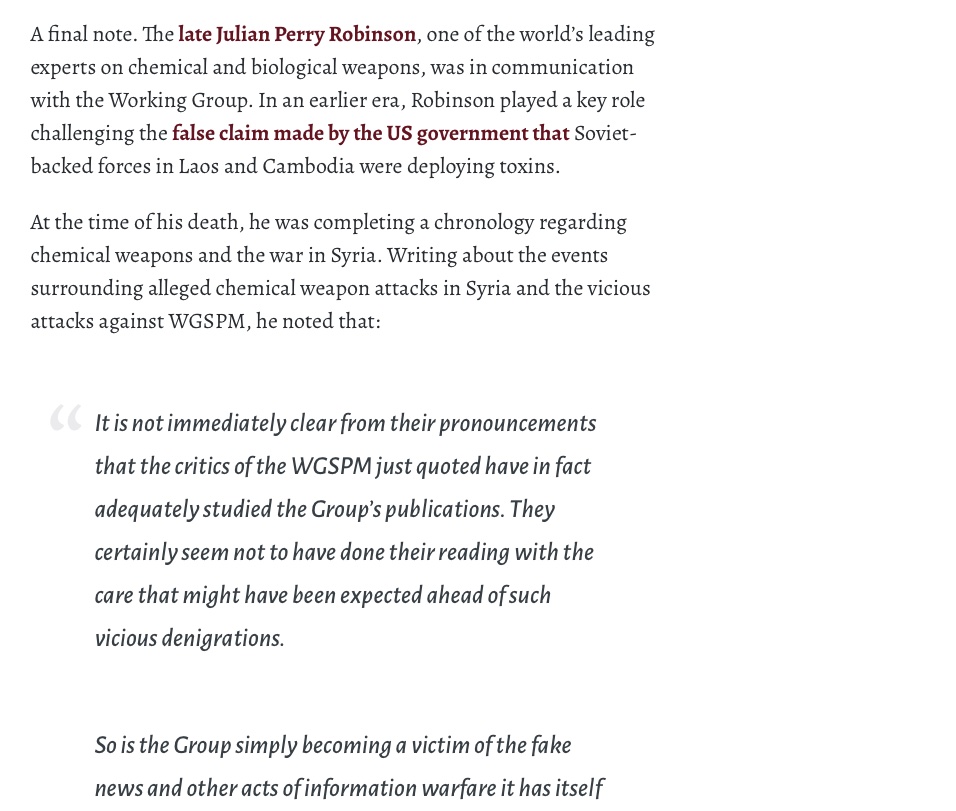 A final note. The late Julian Perry Robinson, one of the world's leading experts on chemical and biological weapons, was in communication with the Working Group. In an earlier era, Robinson played a key role challenging the false claim made by the US government that Soviet-backed forces in Laos and Cambodia were deploying toxins.

At the time of his death, he was completing a chronology regarding chemical weapons and the war in Syria. Writing about the events surrounding alleged chemical weapon attacks in Syria and the vicious attacks against WGSPM, he noted that:

“ It is not immediately clear from their pronouncements that the critics of the WGSPM just quoted have in fact adequately studied the Group's publications. They certainly seem not to have done their reading with the care that might have been expected ahead of such vicious denigrations.

So is the Group simply becoming a victim of the fake news and other acts of information warfare it has itself